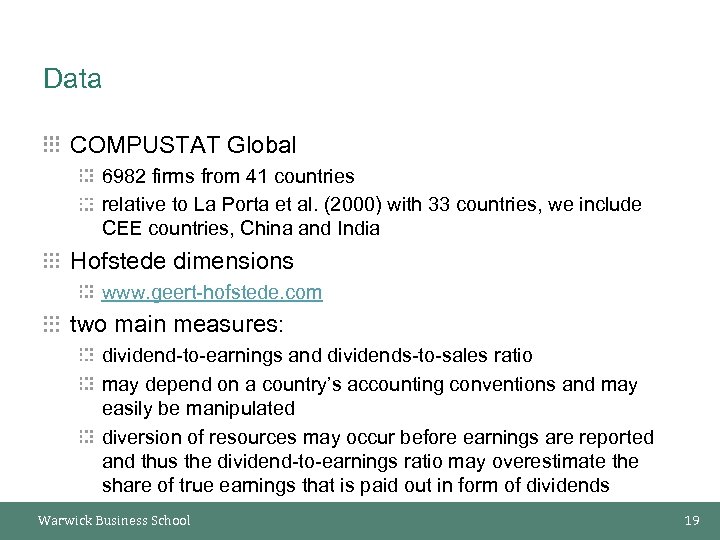 Data

COMPUSTAT Global

6982 firms from 41 countries

relative to La Porta et al. (2000) with 33 countries, we include CEE countries, China and India

Hofstede dimensions

www.geert-hofstede.com

two main measures:

dividend-to-earnings and dividends-to-sales ratio

may depend on a country's accounting conventions and may easily be manipulated

diversion of resources may occur before earnings are reported and thus the dividend-to-earnings ratio may overestimate the share of true earnings that is paid out in form of dividends

Warwick Business School

19